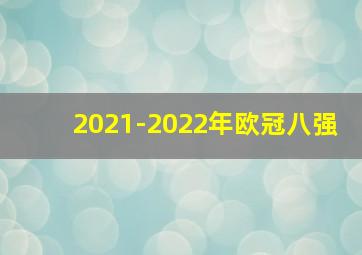 2021-2022年欧冠八强